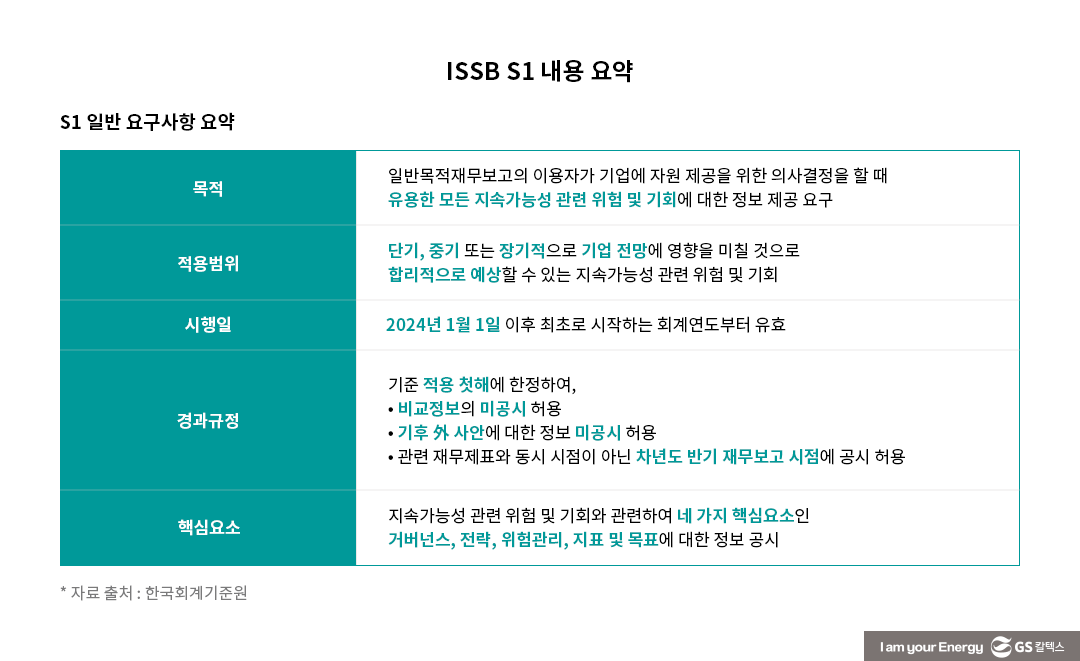 ISSB S1 내용 요약

S1 일반 요구사항 요약

| 목적 | 일반목적재무보고의 이용자가 기업에 자원 제공을 위한 의사결정을 할 때 유용한 모든 지속가능성 관련 위험 및 기회에 대한 정보 제공 요구 |
|---|---|
| 적용범위 | 단기, 중기 또는 장기적으로 기업 전망에 영향을 미칠 것으로 합리적으로 예상할 수 있는 지속가능성 관련 위험 및 기회 |
| 시행일 | 2024년 1월 1일 이후 최초로 시작하는 회계연도부터 유효 |
| 경과규정 | 기준 적용 첫해에 한정하여, • 비교정보의 미공시 허용 • 기후 外 사안에 대한 정보 미공시 허용 • 관련 재무제표와 동시 시점이 아닌 차년도 반기 재무보고 시점에 공시 허용 |
| 핵심요소 | 지속가능성 관련 위험 및 기회와 관련하여 네 가지 핵심요소인 거버넌스, 전략, 위험관리, 지표 및 목표에 대한 정보 공시 |

* 자료 출처 : 한국회계기준원

I am your Energy GS 칼텍스